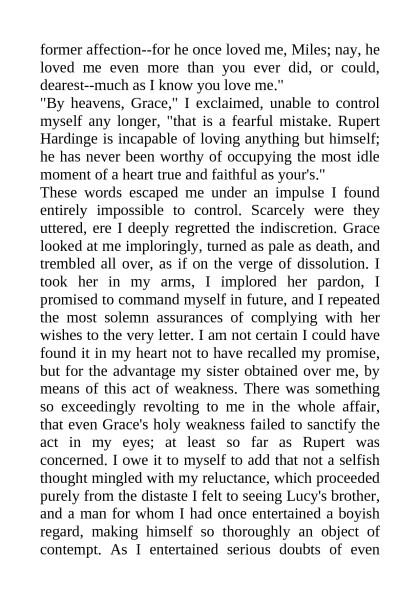 former affection--for he once loved me, Miles; nay, he loved me even more than you ever did, or could, dearest--much as I know you love me."

"By heavens, Grace," I exclaimed, unable to control myself any longer, "that is a fearful mistake. Rupert Hardinge is incapable of loving anything but himself; he has never been worthy of occupying the most idle moment of a heart true and faithful as your's."

These words escaped me under an impulse I found entirely impossible to control. Scarcely were they uttered, ere I deeply regretted the indiscretion. Grace looked at me imploringly, turned as pale as death, and trembled all over, as if on the verge of dissolution. I took her in my arms, I implored her pardon, I promised to command myself in future, and I repeated the most solemn assurances of complying with her wishes to the very letter. I am not certain I could have found it in my heart not to have recalled my promise, but for the advantage my sister obtained over me, by means of this act of weakness. There was something so exceedingly revolting to me in the whole affair, that even Grace's holy weakness failed to sanctify the act in my eyes; at least so far as Rupert was concerned. I owe it to myself to add that not a selfish thought mingled with my reluctance, which proceeded purely from the distaste I felt to seeing Lucy's brother, and a man for whom I had once entertained a boyish regard, making himself so thoroughly an object of contempt. As I entertained serious doubts of even